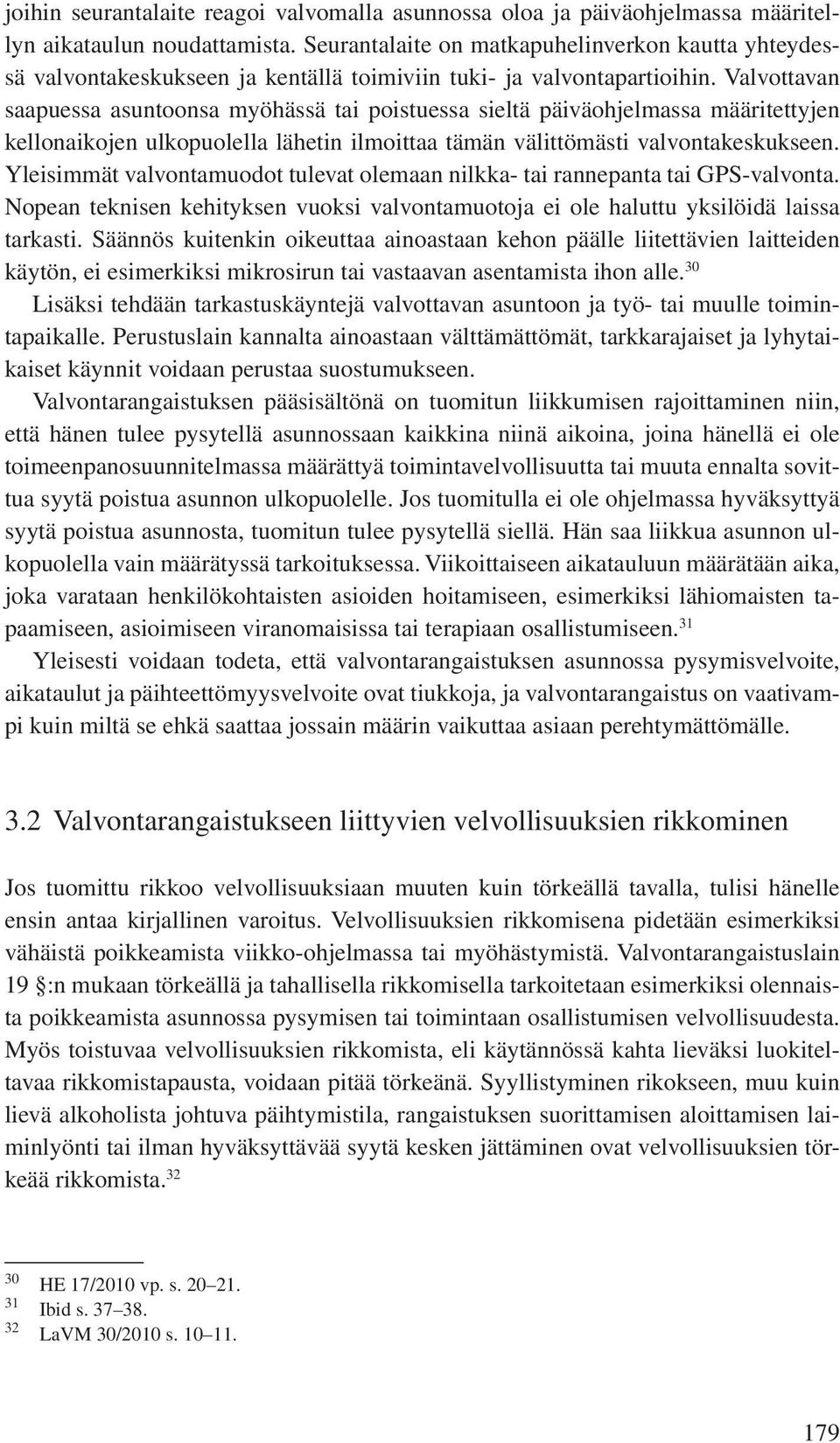 joihin seurantalaite reagoi valvomalla asunnossa oloa ja päiväohjelmassa määritellyn aikataulun noudattamista. Seurantalaite on matkapuhelinverkon kautta yhteydessä valvontakeskukseen ja kentällä toimiviin tuki- ja valvontapartioihin. Valvottavan saapuessa asuntoonsa myöhässä tai poistuessa sieltä päiväohjelmassa määritettyjen kellonaikojen ulkopuolella lähetin ilmoittaa tämän välittömästi valvontakeskukseen. Yleisimmät valvontamuodot tulevat olemaan nilkka- tai rannepanta tai GPS-valvonta. Nopean teknisen kehityksen vuoksi valvontamuotoja ei ole haluttu yksilöidä laissa tarkasti. Säännös kuitenkin oikeuttaa ainoastaan kehon päälle liitettävien laitteiden käytön, ei esimerkiksi mikrosirun tai vastaavan asentamista ihon alle.$^{30}$ Lisäksi tehdään tarkastuskäyntejä valvottavan asuntoon ja työ- tai muulle toimintapaikalle. Perustuslain kannalta ainoastaan välttämättömät, tarkkarajaiset ja lyhytaikaiset käynnit voidaan perustaa suostumukseen.

Valvontarangaistuksen pääsisältönä on tuomitun liikkumisen rajoittaminen niin, että hänen tulee pysytellä asunnossaan kaikkina niinä aikoina, joina hänellä ei ole toimeenpanosuunnitelmassa määrättyä toimintavelvollisuutta tai muuta ennalta sovittua syytä poistua asunnon ulkopuolelle. Jos tuomitulla ei ole ohjelmassa hyväksyttyä syytä poistua asunnosta, tuomitun tulee pysytellä siellä. Hän saa liikkua asunnon ulkopuolella vain määrätyssä tarkoituksessa. Viikoittaiseen aikatauluun määrätään aika, joka varataan henkilökohtaisten asioiden hoitamiseen, esimerkiksi lähiomaisten tapaamiseen, asioimiseen viranomaisissa tai terapiaan osallistumiseen.$^{31}$

Yleisesti voidaan todeta, että valvontarangaistuksen asunnossa pysymisvelvoite, aikataulut ja päihteettömyysvelvoite ovat tiukkoja, ja valvontarangaistus on vaativampi kuin miltä se ehkä saattaa jossain määrin vaikuttaa asiaan perehtymättömälle.

3.2 Valvontarangaistukseen liittyvien velvollisuuksien rikkominen

Jos tuomittu rikkoo velvollisuuksiaan muuten kuin törkeällä tavalla, tulisi hänelle ensin antaa kirjallinen varoitus. Velvollisuuksien rikkomisena pidetään esimerkiksi vähäistä poikkeamista viikko-ohjelmassa tai myöhästymistä. Valvontarangaistuslain 19 §:n mukaan törkeällä ja tahallisella rikkomisella tarkoitetaan esimerkiksi olennaista poikkeamista asunnossa pysymisen tai toimintaan osallistumisen velvollisuudesta. Myös toistuvaa velvollisuuksien rikkomista, eli käytännössä kahta lieväksi luokiteltavaa rikkomistapausta, voidaan pitää törkeänä. Syyllistyminen rikokseen, muu kuin lievä alkoholista johtuva päihtymistila, rangaistuksen suorittamisen aloittamisen laiminlyönti tai ilman hyväksyttävää syytä kesken jättäminen ovat velvollisuuksien törkeää rikkomista.$^{32}$

$^{30}$ HE 17/2010 vp. s. 20–21.
$^{31}$ Ibid s. 37–38.
$^{32}$ LaVM 30/2010 s. 10–11.

179